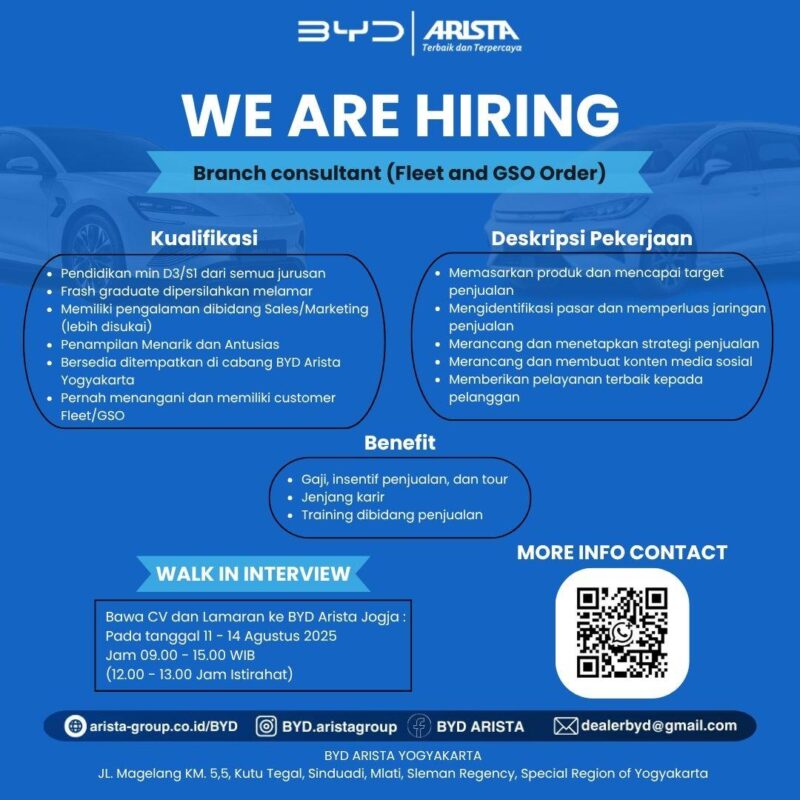 BYD | ARISTA
Terbaik dan Terpercaya

WE ARE HIRING

Branch consultant (Fleet and GSO Order)

Kualifikasi

- Pendidikan min D3/S1 dari semua jurusan
- Frash graduate dipersilahkan melamar
- Memiliki pengalaman dibidang Sales/Marketing (lebih disukai)
- Penampilan Menarik dan Antusias
- Bersedia ditempatkan di cabang BYD Arista Yogyakarta
- Pernah menangani dan memiliki customer Fleet/GSO

Deskripsi Pekerjaan

- Memasarkan produk dan mencapai target penjualan
- Mengidentifikasi pasar dan memperluas jaringan penjualan
- Merancang dan menetapkan strategi penjualan
- Merancang dan membuat konten media sosial
- Memberikan pelayanan terbaik kepada pelanggan

Benefit

- Gaji, insentif penjualan, dan tour
- Jenjang karir
- Training dibidang penjualan

WALK IN INTERVIEW

Bawa CV dan Lamaran ke BYD Arista Jogja :
Pada tanggal 11 - 14 Agustus 2025
Jam 09.00 - 15.00 WIB
(12.00 - 13.00 Jam Istirahat)

MORE INFO CONTACT

arista-group.co.id/BYD BYD.aristagroup BYD ARISTA dealerbyd@gmail.com

BYD ARISTA YOGYAKARTA
JL. Magelang KM. 5,5, Kutu Tegal, Sinduadi, Mlati, Sleman Regency, Special Region of Yogyakarta